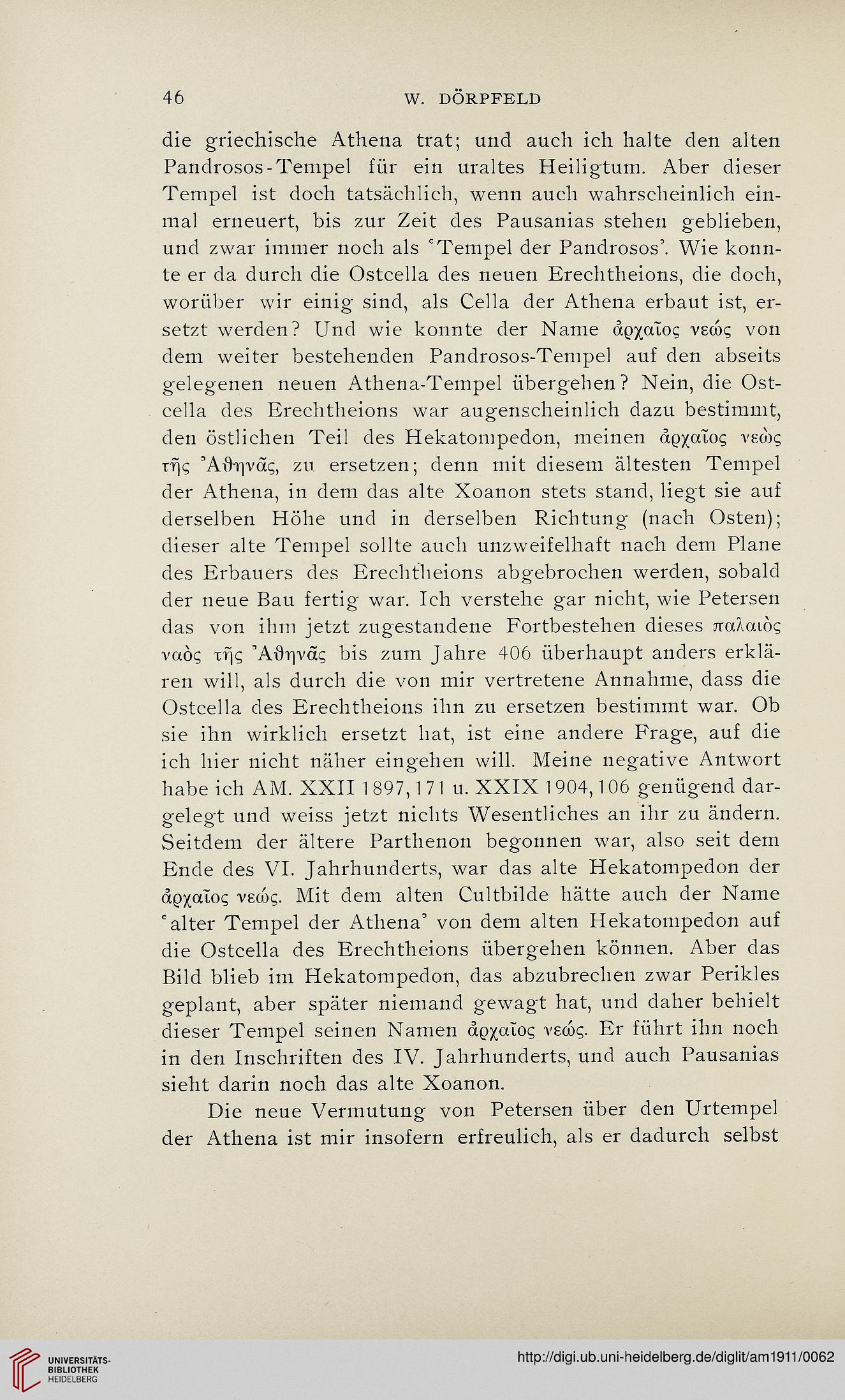 46 W. DÖRPFELD

die griechische Athena trat; und auch ich halte den alten Pandrosos-Tempel für ein uraltes Heiligtum. Aber dieser Tempel ist doch tatsächlich, wenn auch wahrscheinlich einmal erneuert, bis zur Zeit des Pausanias stehen geblieben, und zwar immer noch als 'Tempel der Pandrosos'. Wie konnte er da durch die Ostcella des neuen Erechtheions, die doch, worüber wir einig sind, als Cella der Athena erbaut ist, ersetzt werden? Und wie konnte der Name ἀρχαῖος νεώς von dem weiter bestehenden Pandrosos-Tempel auf den abseits gelegenen neuen Athena-Tempel übergehen? Nein, die Ostcella des Erechtheions war augenscheinlich dazu bestimmt, den östlichen Teil des Hekatompedon, meinen ἀρχαῖος νεὼς τῆς Ἀθηνᾶς, zu ersetzen; denn mit diesem ältesten Tempel der Athena, in dem das alte Xoanon stets stand, liegt sie auf derselben Höhe und in derselben Richtung (nach Osten); dieser alte Tempel sollte auch unzweifelhaft nach dem Plane des Erbauers des Erechtheions abgebrochen werden, sobald der neue Bau fertig war. Ich verstehe gar nicht, wie Petersen das von ihm jetzt zugestandene Fortbestehen dieses παλαιὸς ναὸς τῆς Ἀθηνᾶς bis zum Jahre 406 überhaupt anders erklären will, als durch die von mir vertretene Annahme, dass die Ostcella des Erechtheions ihn zu ersetzen bestimmt war. Ob sie ihn wirklich ersetzt hat, ist eine andere Frage, auf die ich hier nicht näher eingehen will. Meine negative Antwort habe ich AM. XXII 1897, 171 u. XXIX 1904, 106 genügend dargelegt und weiss jetzt nichts Wesentliches an ihr zu ändern. Seitdem der ältere Parthenon begonnen war, also seit dem Ende des VI. Jahrhunderts, war das alte Hekatompedon der ἀρχαῖος νεώς. Mit dem alten Cultbilde hätte auch der Name 'alter Tempel der Athena' von dem alten Hekatompedon auf die Ostcella des Erechtheions übergehen können. Aber das Bild blieb im Hekatompedon, das abzubrechen zwar Perikles geplant, aber später niemand gewagt hat, und daher behielt dieser Tempel seinen Namen ἀρχαῖος νεώς. Er führt ihn noch in den Inschriften des IV. Jahrhunderts, und auch Pausanias sieht darin noch das alte Xoanon.

Die neue Vermutung von Petersen über den Urtempel der Athena ist mir insofern erfreulich, als er dadurch selbst

UNIVERSITÄTS-BIBLIOTHEK HEIDELBERG

http://digi.ub.uni-heidelberg.de/diglit/am1911/0062